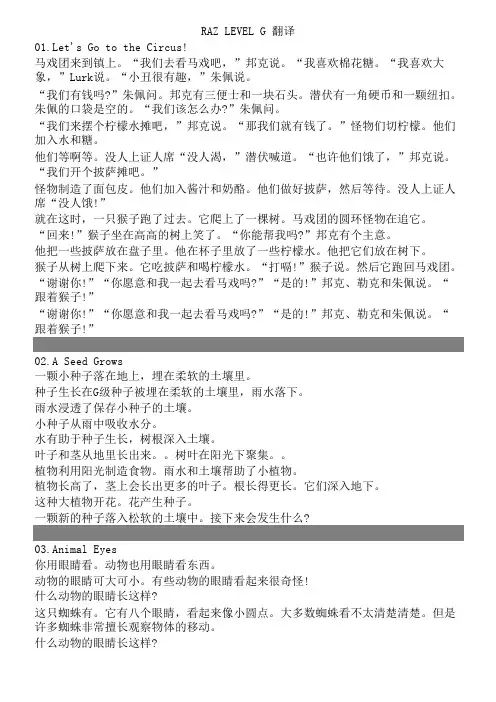 RAZ LEVEL G 翻译

01.Let's Go to the Circus!
马戏团来到镇上。“我们去看马戏吧，”邦克说。“我喜欢棉花糖。“我喜欢大象，”Lurk说。“小丑很有趣，”朱佩说。
“我们有钱吗?”朱佩问。邦克有三便士和一块石头。潜伏有一角硬币和一颗纽扣。朱佩的口袋是空的。“我们该怎么办?”朱佩问。
“我们来摆个柠檬水摊吧，”邦克说。“那我们就有钱了。”怪物们切柠檬。他们加入水和糖。
他们等啊等。没人上证人席“没人渴，”潜伏喊道。“也许他们饿了，”邦克说。“我们开个披萨摊吧。”
怪物制造了面包皮。他们加入酱汁和奶酪。他们做好披萨，然后等待。没人上证人席“没人饿!”
就在这时，一只猴子跑了过去。它爬上了一棵树。马戏团的圆环怪物在追它。
“回来!”猴子坐在高高的树上笑了。“你能帮我吗?”邦克有个主意。
他把一些披萨放在盘子里。他在杯子里放了一些柠檬水。他把它们放在树下。
猴子从树上爬下来。它吃披萨和喝柠檬水。“打嗝!”猴子说。然后它跑回马戏团。
“谢谢你!”“你愿意和我一起去看马戏吗?”“是的!”邦克、勒克和朱佩说。“跟着猴子!”
“谢谢你!”“你愿意和我一起去看马戏吗?”“是的!”邦克、勒克和朱佩说。“跟着猴子!”

02.A Seed Grows
一颗小种子落在地上，埋在柔软的土壤里。
种子生长在G级种子被埋在柔软的土壤里，雨水落下。
雨水浸透了保存小种子的土壤。
小种子从雨中吸收水分。
水有助于种子生长，树根深入土壤。
叶子和茎从地里长出来。。树叶在阳光下聚集。。
植物利用阳光制造食物。雨水和土壤帮助了小植物。
植物长高了，茎上会长出更多的叶子。根长得更长。它们深入地下。
这种大植物开花。花产生种子。
一颗新的种子落入松软的土壤中。接下来会发生什么?

03.Animal Eyes
你用眼睛看。动物也用眼睛看东西。
动物的眼睛可大可小。有些动物的眼睛看起来很奇怪!
什么动物的眼睛长这样?
这只蜘蛛有。它有八个眼睛，看起来像小圆点。大多数蜘蛛看不太清楚清楚。但是许多蜘蛛非常擅长观察物体的移动。
什么动物的眼睛长这样?